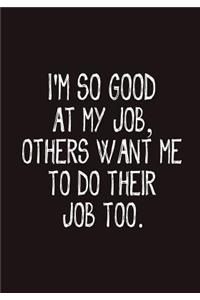 I'M SO GOOD AT MY JOB, OTHERS WANT ME TO DO THEIR JOB TOO.